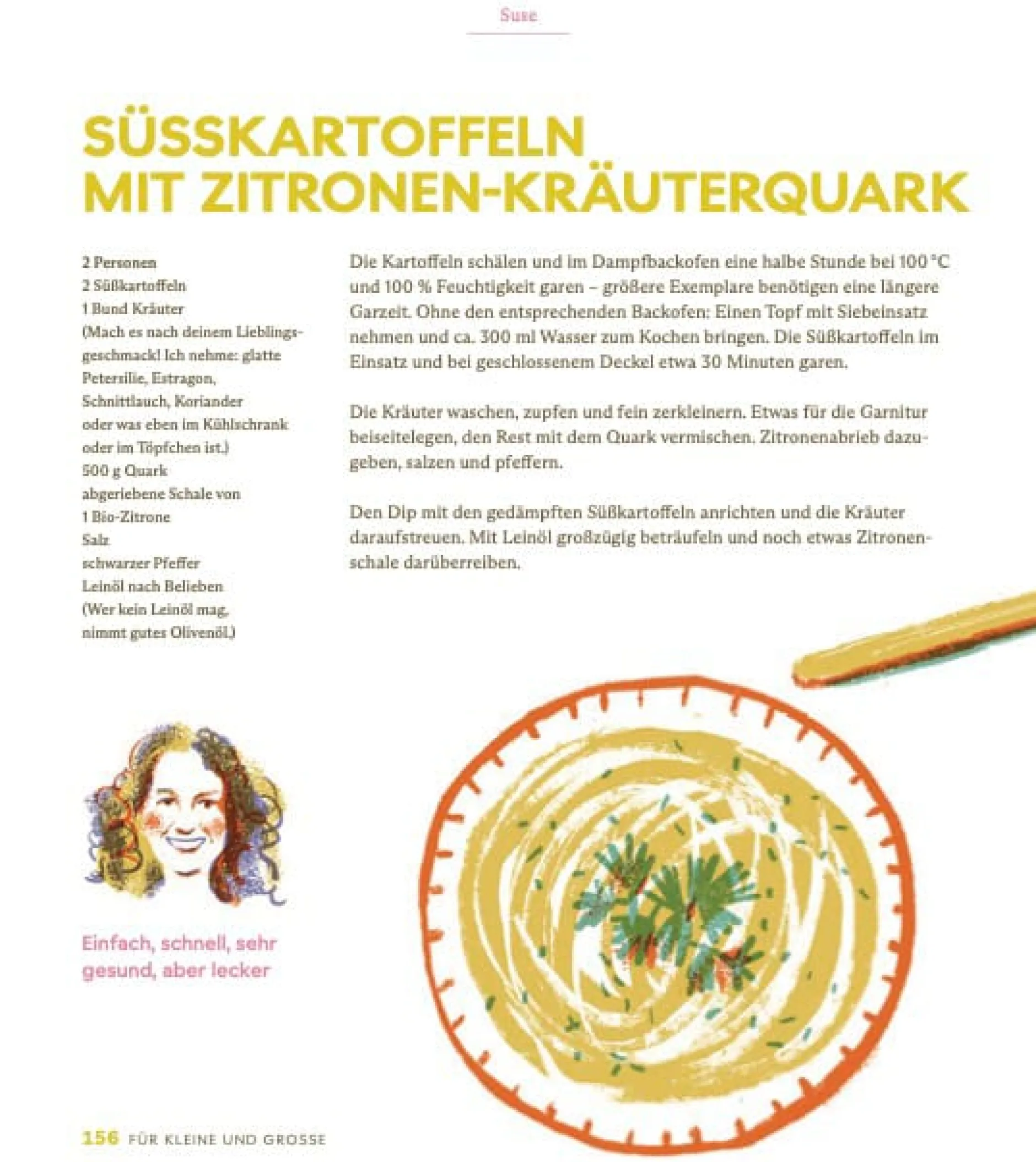 Suse

SÜSSKARTOFFELN MIT ZITRONEN-KRÄUTERQUARK

2 Personen
2 Süßkartoffeln
1 Bund Kräuter
(Mach es nach deinem Lieblingsgeschmack! Ich nehme: glatte Petersilie, Estragon, Schnittlauch, Koriander oder was eben im Kühlschrank oder im Töpfchen ist.)
500 g Quark
abgeriebene Schale von 1 Bio-Zitrone
Salz
schwarzer Pfeffer
Leinöl nach Belieben
(Wer kein Leinöl mag, nimmt gutes Olivenöl.)

Die Kartoffeln schälen und im Dampfbackofen eine halbe Stunde bei 100 °C und 100 % Feuchtigkeit garen – größere Exemplare benötigen eine längere Garzeit. Ohne den entsprechenden Backofen: Einen Topf mit Siebeinsatz nehmen und ca. 300 ml Wasser zum Kochen bringen. Die Süßkartoffeln im Einsatz und bei geschlossenem Deckel etwa 30 Minuten garen.

Die Kräuter waschen, zupfen und fein zerkleinern. Etwas für die Garnitur beiseitelegen, den Rest mit dem Quark vermischen. Zitronenabrieb dazugeben, salzen und pfeffern.

Den Dip mit den gedämpften Süßkartoffeln anrichten und die Kräuter daraufstreuen. Mit Leinöl großzügig beträufeln und noch etwas Zitronenschale darüberreiben.

Einfach, schnell, sehr gesund, aber lecker

156 FÜR KLEINE UND GROSSE